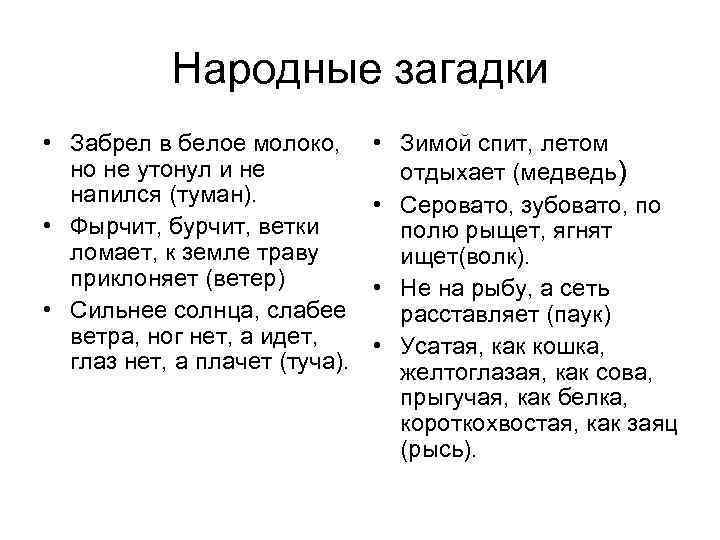 Народные загадки

• Забрел в белое молоко, но не утонул и не напился (туман).
• Фырчит, бурчит, ветки ломает, к земле траву приклоняет (ветер)
• Сильнее солнца, слабее ветра, ног нет, а идет, глаз нет, а плачет (туча).

• Зимой спит, летом отдыхает (медведь)
• Серовато, зубовато, по полю рыщет, ягнят ищет(волк).
• Не на рыбу, а сеть расставляет (паук)
• Усатая, как кошка, желтоглазая, как сова, прыгучая, как белка, короткохвостая, как заяц (рысь).